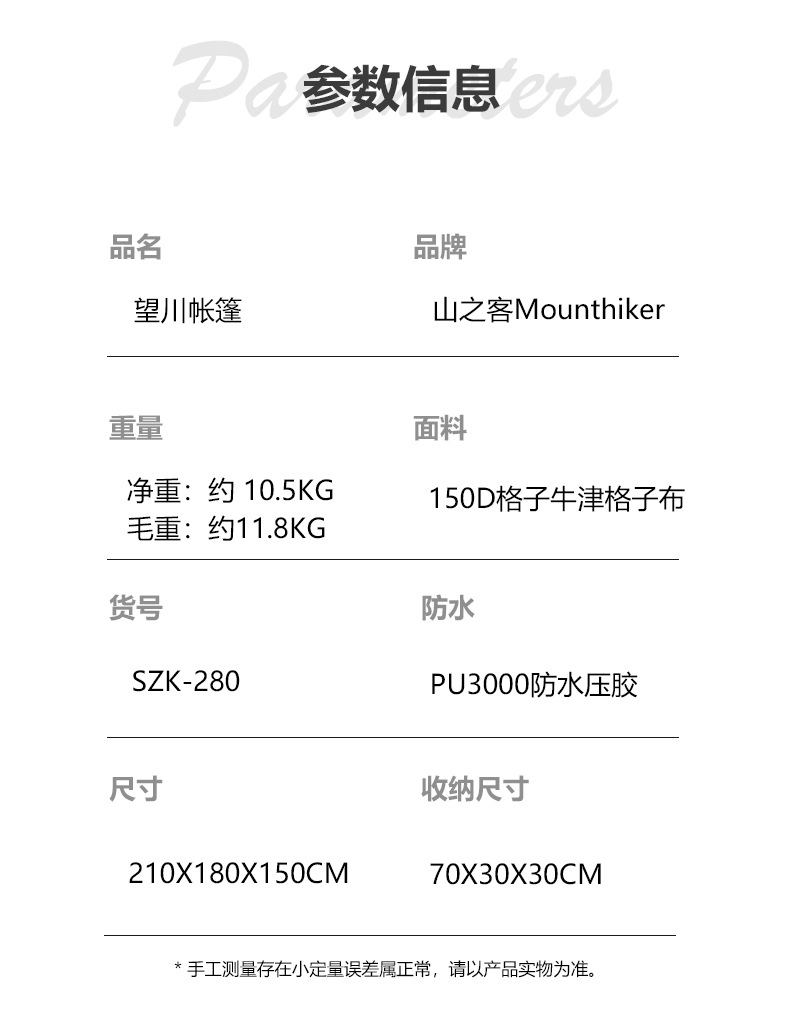 Parameters
参数信息

品名
望川帐篷

品牌
山之客Mounthiker

重量
净重：约 10.5KG
毛重：约11.8KG

面料
150D格子牛津格子布

货号
SZK-280

防水
PU3000防水压胶

尺寸
210X180X150CM

收纳尺寸
70X30X30CM

* 手工测量存在小定量误差属正常，请以产品实物为准。